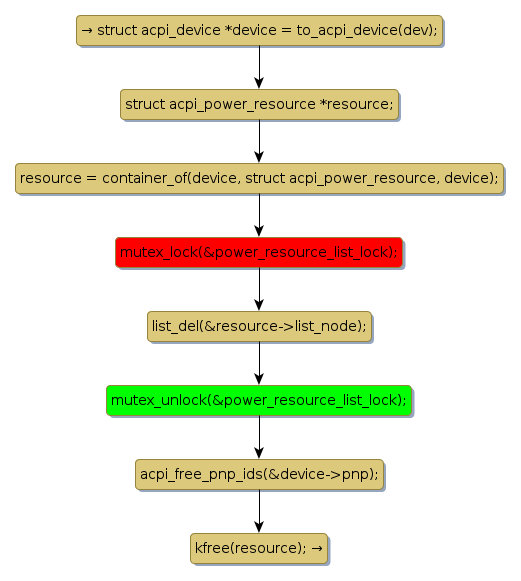 → struct acpi_device *device = to_acpi_device(dev);

struct acpi_power_resource *resource;

resource = container_of(device, struct acpi_power_resource, device);

mutex_lock(&power_resource_list_lock);

list_del(&resource->list_node);

mutex_unlock(&power_resource_list_lock);

acpi_free_pnp_ids(&device->pnp);

kfree(resource); →